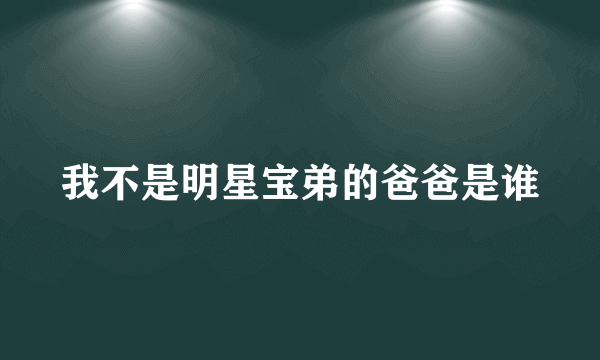 我不是明星宝弟的爸爸是谁